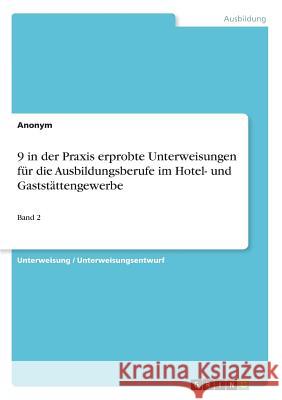 Ausbildung

Anonym

9 in der Praxis erprobte Unterweisungen für die Ausbildungsberufe im Hotel- und Gaststättengewerbe

Band 2

Unterweisung / Unterweisungsentwurf

Kraina Książek